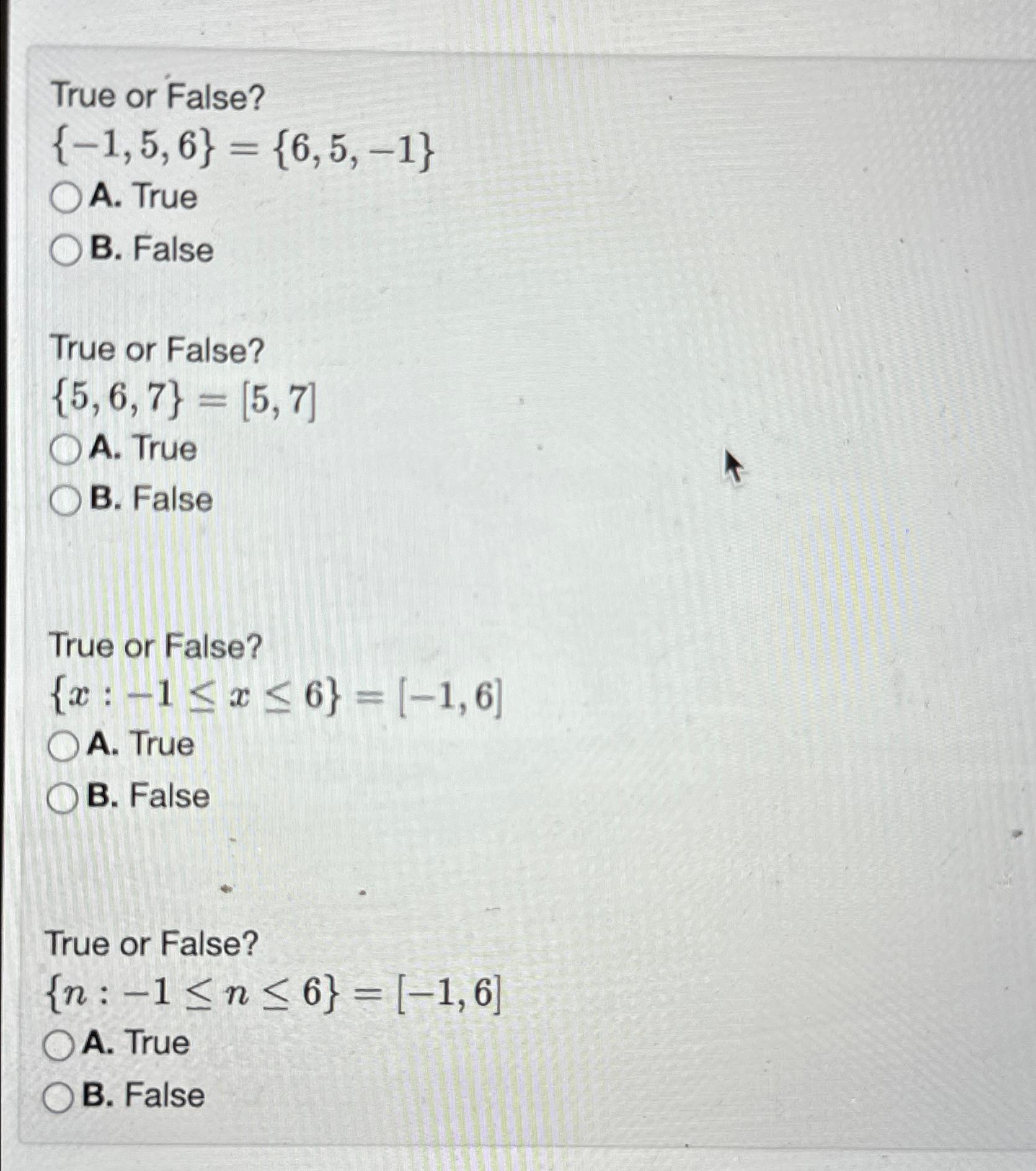 True or False?

$\{-1, 5, 6\} = \{6, 5, -1\}$

A. True

B. False

True or False?

$\{5, 6, 7\} = [5, 7]$

A. True

B. False

True or False?

$\{x : -1 \leq x \leq 6\} = [-1, 6]$

A. True

B. False

True or False?

$\{n : -1 \leq n \leq 6\} = [-1, 6]$

A. True

B. False